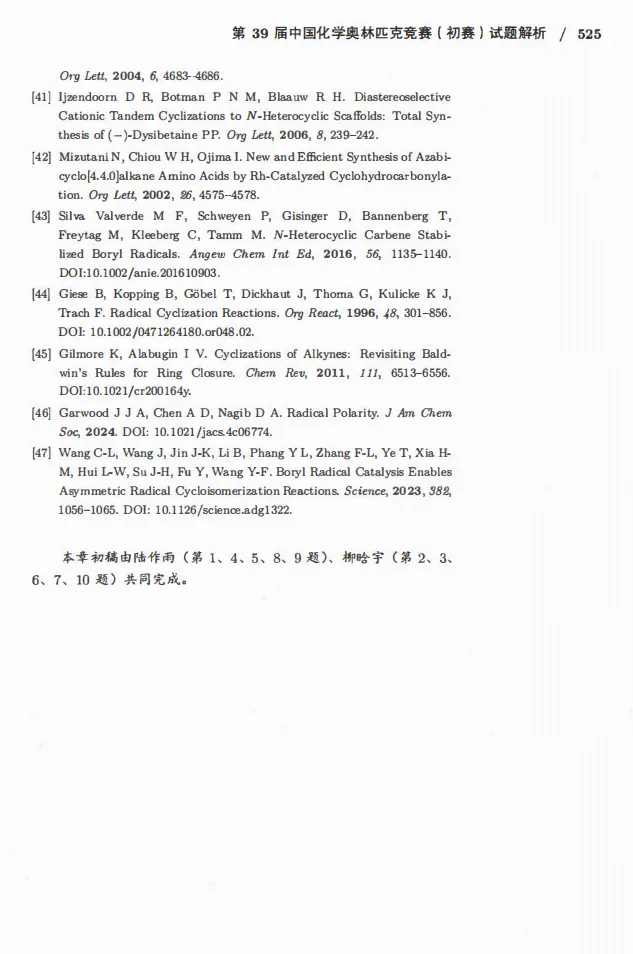 第 39 届中国化学奥林匹克竞赛（初赛）试题解析 / 525

Org Lett, 2004, 6, 4683-4686.

[41] Ijzendoorn D R, Botman P N M, Blaauw R H. Diastereoselective Cationic Tandem Cyclizations to N-Heterocyclic Scaffolds: Total Synthesis of (−)-Dysibetaine PP. Org Lett, 2006, 8, 239–242.

[42] Mizutani N, Chiou W H, Ojima I. New and Efficient Synthesis of Azabicyclo[4.4.0]alkane Amino Acids by Rh-Catalyzed Cyclohydrocarbonylation. Org Lett, 2002, 26, 4575–4578.

[43] Silva Valverde M F, Schweyen P, Gisinger D, Bannenberg T, Freytag M, Kleeberg C, Tamm M. N-Heterocyclic Carbene Stabilized Boryl Radicals. Angew Chem Int Ed, 2016, 56, 1135–1140. DOI:10.1002/anie.201610903.

[44] Giese B, Kopping B, Göbel T, Dickhaut J, Thoma G, Kulicke K J, Trach F. Radical Cyclization Reactions. Org React, 1996, 48, 301–856. DOI: 10.1002/0471264180.or048.02.

[45] Gilmore K, Alabugin I V. Cyclizations of Alkynes: Revisiting Baldwin's Rules for Ring Closure. Chem Rev, 2011, 111, 6513–6556. DOI:10.1021/cr200164y.

[46] Garwood J J A, Chen A D, Nagib D A. Radical Polarity. J Am Chem Soc, 2024. DOI: 10.1021/jacs.4c06774.

[47] Wang C-L, Wang J, Jin J-K, Li B, Phang Y L, Zhang F-L, Ye T, Xia H-M, Hui L-W, Su J-H, Fu Y, Wang Y-F. Boryl Radical Catalysis Enables Asymmetric Radical Cycloisomerization Reactions. Science, 2023, 382, 1056–1065. DOI: 10.1126/science.adg1322.

本章初稿由陆作雨（第 1、4、5、8、9 题）、柳晗宇（第 2、3、6、7、10 题）共同完成。